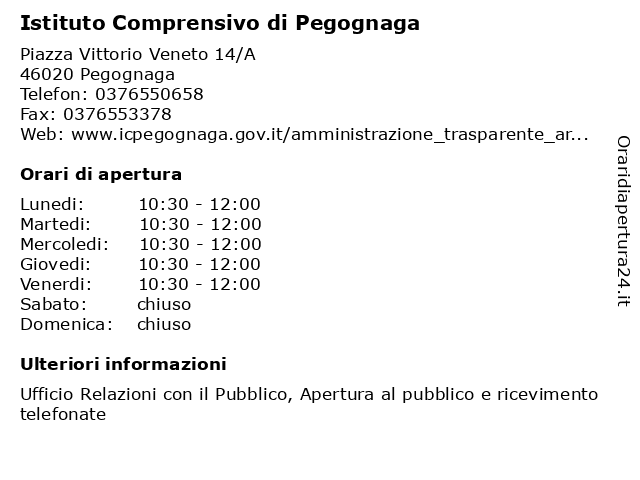 Istituto Comprensivo di Pegognaga

Piazza Vittorio Veneto 14/A
46020 Pegognaga
Telefon: 0376550658
Fax: 0376553378
Web: www.icpegognaga.gov.it/amministrazione_trasparente_ar...

Orari di apertura

| | |
|---|---|
| Lunedi: | 10:30 - 12:00 |
| Martedi: | 10:30 - 12:00 |
| Mercoledi: | 10:30 - 12:00 |
| Giovedi: | 10:30 - 12:00 |
| Venerdi: | 10:30 - 12:00 |
| Sabato: | chiuso |
| Domenica: | chiuso |

Ulteriori informazioni

Ufficio Relazioni con il Pubblico, Apertura al pubblico e ricevimento telefonate

Oraridiapertura24.it